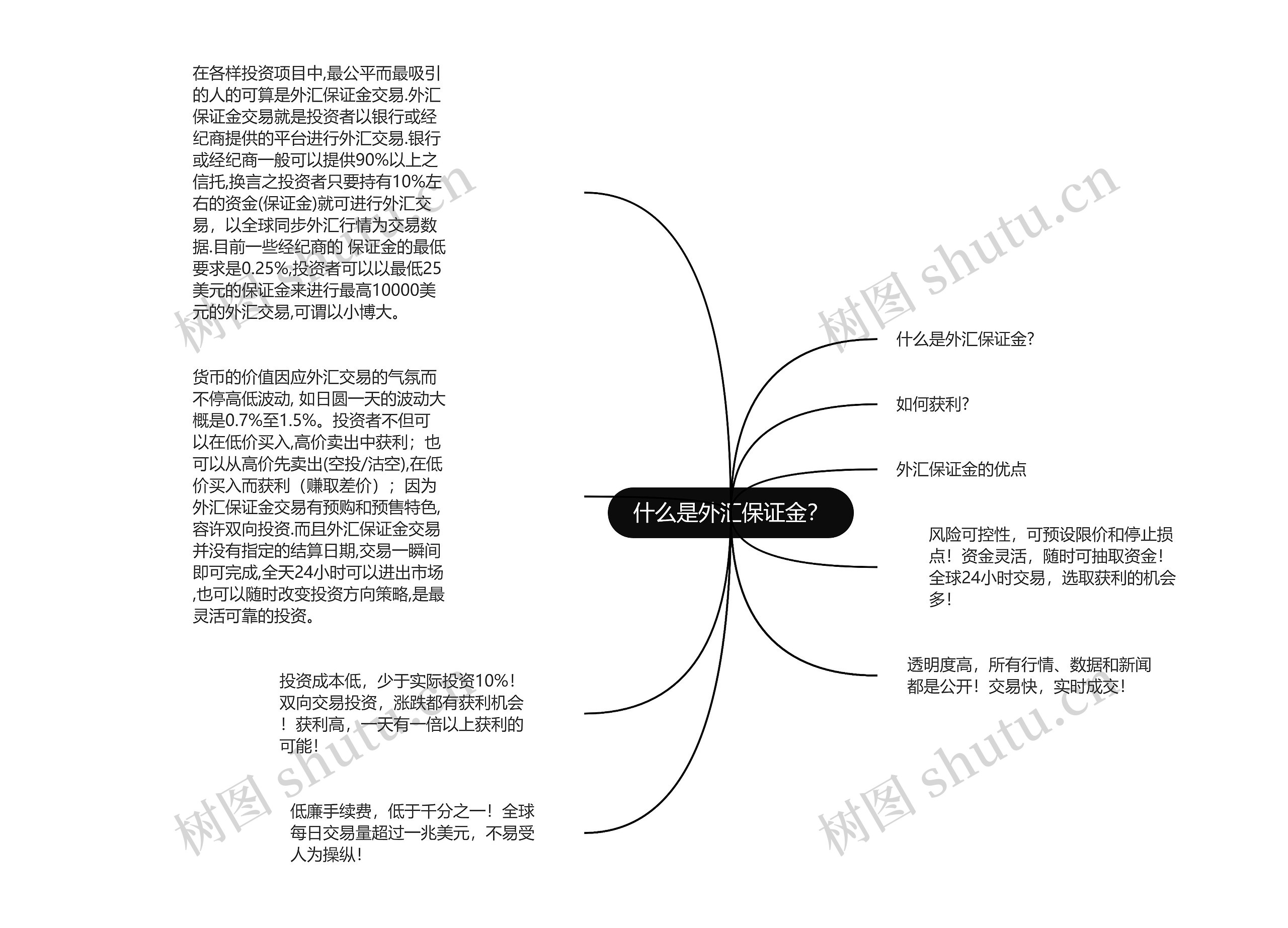 什么是外汇保证金?

在各样投资项目中,最公平而最吸引的人的可算是外汇保证金交易.外汇保证金交易就是投资者以银行或经纪商提供的平台进行外汇交易.银行或经纪商一般可以提供90%以上之信托,换言之投资者只要持有10%左右的资金(保证金)就可进行外汇交易，以全球同步外汇行情为交易数据.目前一些经纪商的 保证金的最低要求是0.25%,投资者可以以最低25美元的保证金来进行最高10000美元的外汇交易,可谓以小博大。

货币的价值因应外汇交易的气氛而不停高低波动, 如日圆一天的波动大概是0.7%至1.5%。投资者不但可以在低价买入,高价卖出中获利；也可以从高价先卖出(空投/沽空),在低价买入而获利（赚取差价）；因为外汇保证金交易有预购和预售特色,容许双向投资.而且外汇保证金交易并没有指定的结算日期,交易一瞬间即可完成,全天24小时可以进出市场,也可以随时改变投资方向策略,是最灵活可靠的投资。

投资成本低，少于实际投资10%！双向交易投资，涨跌都有获利机会！获利高，一天有一倍以上获利的可能！

低廉手续费，低于千分之一！全球每日交易量超过一兆美元，不易受人为操纵！

什么是外汇保证金?

如何获利?

外汇保证金的优点

风险可控性，可预设限价和停止损点！资金灵活，随时可抽取资金！全球24小时交易，选取获利的机会多！

透明度高，所有行情、数据和新闻都是公开！交易快，实时成交！

树图 shutu.cn 树图 shutu.cn 树图 shutu.cn 树图 shutu.cn